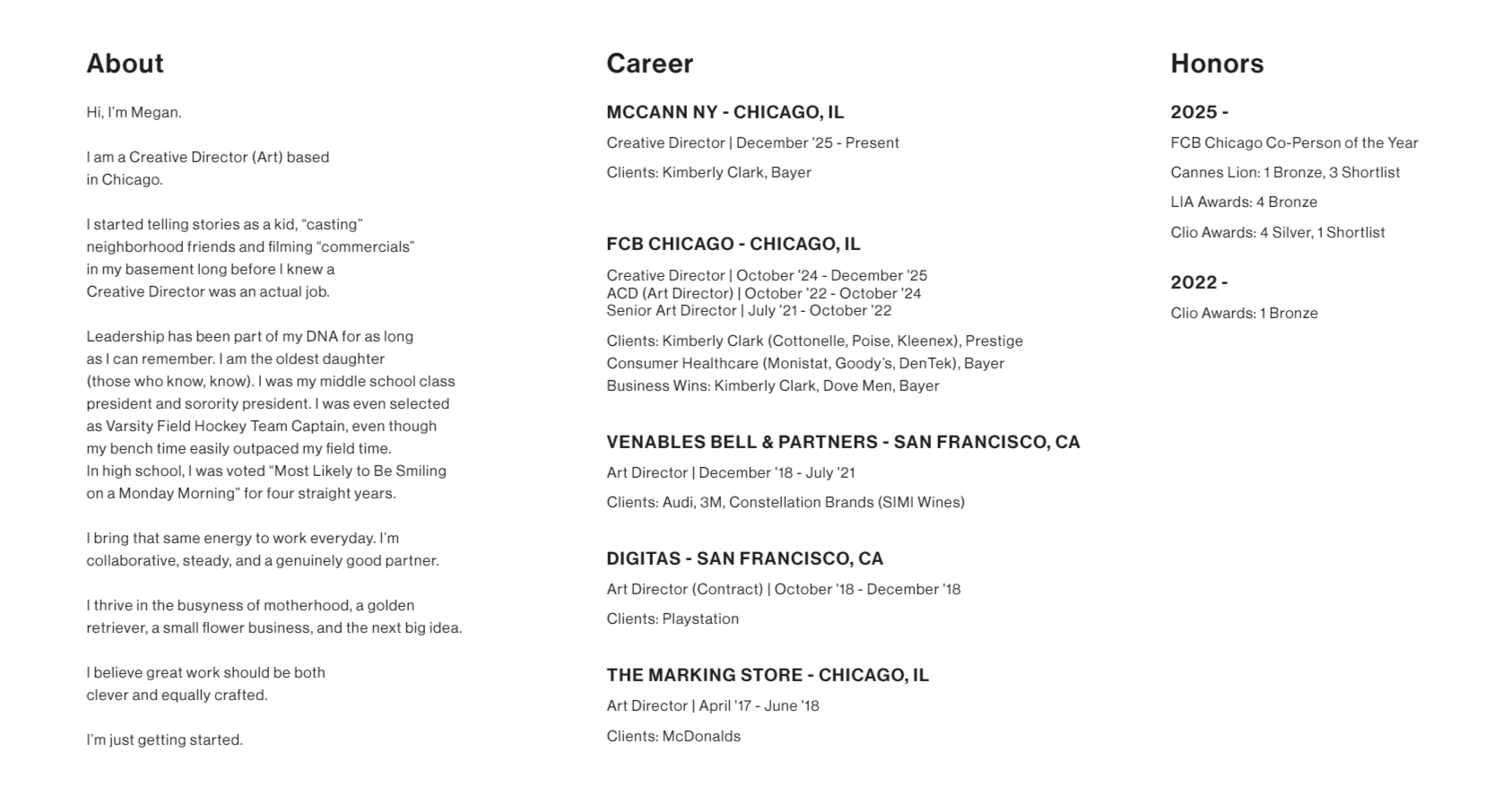 About

Hi, I'm Megan.

I am a Creative Director (Art) based in Chicago.

I started telling stories as a kid, "casting" neighborhood friends and filming "commercials" in my basement long before I knew a Creative Director was an actual job.

Leadership has been part of my DNA for as long as I can remember. I am the oldest daughter (those who know, know). I was my middle school class president and sorority president. I was even selected as Varsity Field Hockey Team Captain, even though my bench time easily outpaced my field time. In high school, I was voted "Most Likely to Be Smiling on a Monday Morning" for four straight years.

I bring that same energy to work everyday. I'm collaborative, steady, and a genuinely good partner.

I thrive in the busyness of motherhood, a golden retriever, a small flower business, and the next big idea.

I believe great work should be both clever and equally crafted.

I'm just getting started.

Career

MCCANN NY - CHICAGO, IL

Creative Director | December '25 - Present

Clients: Kimberly Clark, Bayer

FCB CHICAGO - CHICAGO, IL

Creative Director | October '24 - December '25
ACD (Art Director) | October '22 - October '24
Senior Art Director | July '21 - October '22

Clients: Kimberly Clark (Cottonelle, Poise, Kleenex), Prestige Consumer Healthcare (Monistat, Goody's, DenTek), Bayer
Business Wins: Kimberly Clark, Dove Men, Bayer

VENABLES BELL & PARTNERS - SAN FRANCISCO, CA

Art Director | December '18 - July '21

Clients: Audi, 3M, Constellation Brands (SIMI Wines)

DIGITAS - SAN FRANCISCO, CA

Art Director (Contract) | October '18 - December '18

Clients: Playstation

THE MARKING STORE - CHICAGO, IL

Art Director | April '17 - June '18

Clients: McDonalds

Honors

2025 -

FCB Chicago Co-Person of the Year

Cannes Lion: 1 Bronze, 3 Shortlist

LIA Awards: 4 Bronze

Clio Awards: 4 Silver, 1 Shortlist

2022 -

Clio Awards: 1 Bronze